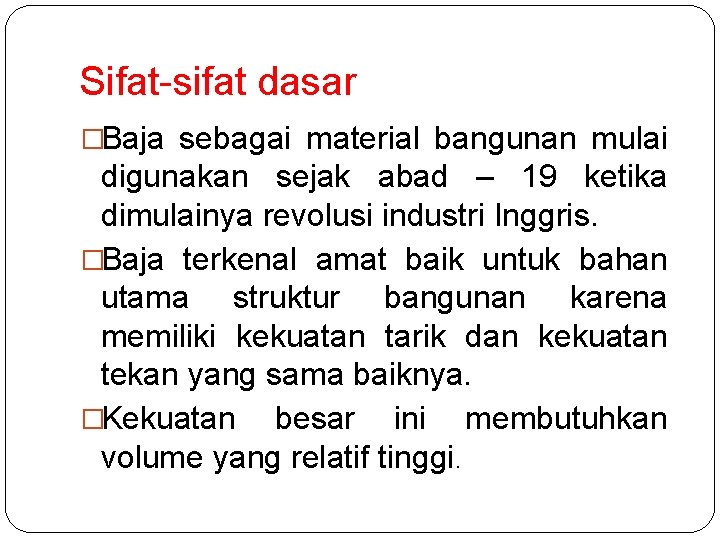 Sifat-sifat dasar

□Baja sebagai material bangunan mulai digunakan sejak abad – 19 ketika dimulainya revolusi industri Inggris.

□Baja terkenal amat baik untuk bahan utama struktur bangunan karena memiliki kekuatan tarik dan kekuatan tekan yang sama baiknya.

□Kekuatan besar ini membutuhkan volume yang relatif tinggi.